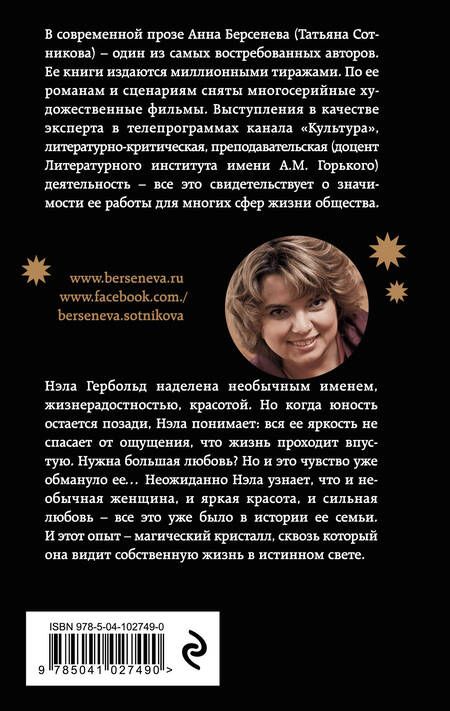 В современной прозе Анна Берсенева (Татьяна Сотникова) – один из самых востребованных авторов. Ее книги издаются миллионными тиражами. По ее романам и сценариям сняты многосерийные художественные фильмы. Выступления в качестве эксперта в телепрограммах канала «Культура», литературно-критическая, преподавательская (доцент Литературного института имени А.М. Горького) деятельность – все это свидетельствует о значимости ее работы для многих сфер жизни общества.

www.berseneva.ru
www.facebook.com./
berseneva.sotnikova

Нэла Гербольд наделена необычным именем, жизнерадостностью, красотой. Но когда юность остается позади, Нэла понимает: вся ее яркость не спасает от ощущения, что жизнь проходит впустую. Нужна большая любовь? Но и это чувство уже обмануло ее… Неожиданно Нэла узнает, что и необычная женщина, и яркая красота, и сильная любовь – все это уже было в истории ее семьи. И этот опыт – магический кристалл, сквозь который она видит собственную жизнь в истинном свете.

ISBN 978-5-04-102749-0
9 785041 027490 >